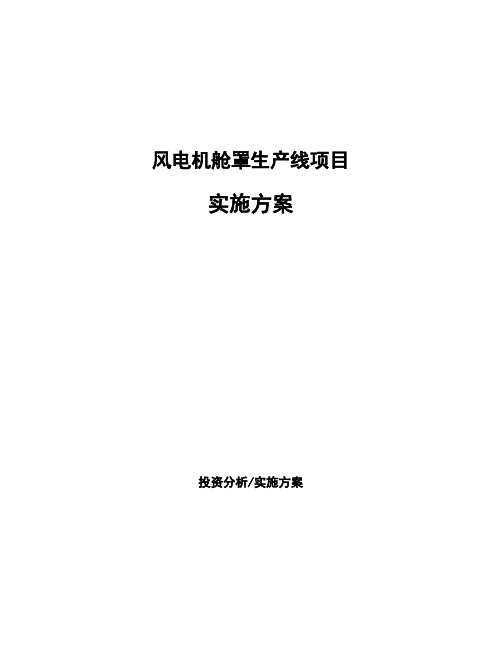 风电机舱罩生产线项目

实施方案

投资分析/实施方案